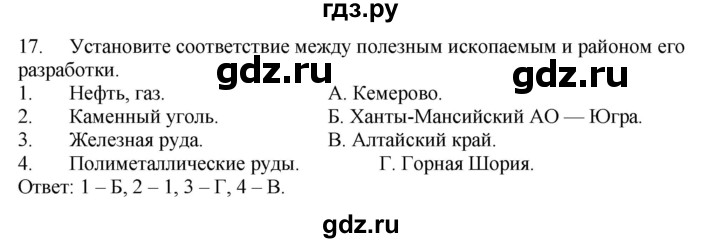 гдз.ру

17. Установите соответствие между полезным ископаемым и районом его разработки.

gdz.ru gdz.ru

1. Нефть, газ.
2. Каменный уголь.
3. Железная руда.
4. Полиметаллические руды.

А. Кемерово.
Б. Ханты-Мансийский АО — Югра.
В. Алтайский край.
Г. Горная Шория.

Ответ: 1 – Б, 2 – 1, 3 – Г, 4 – В.

gdz.ru